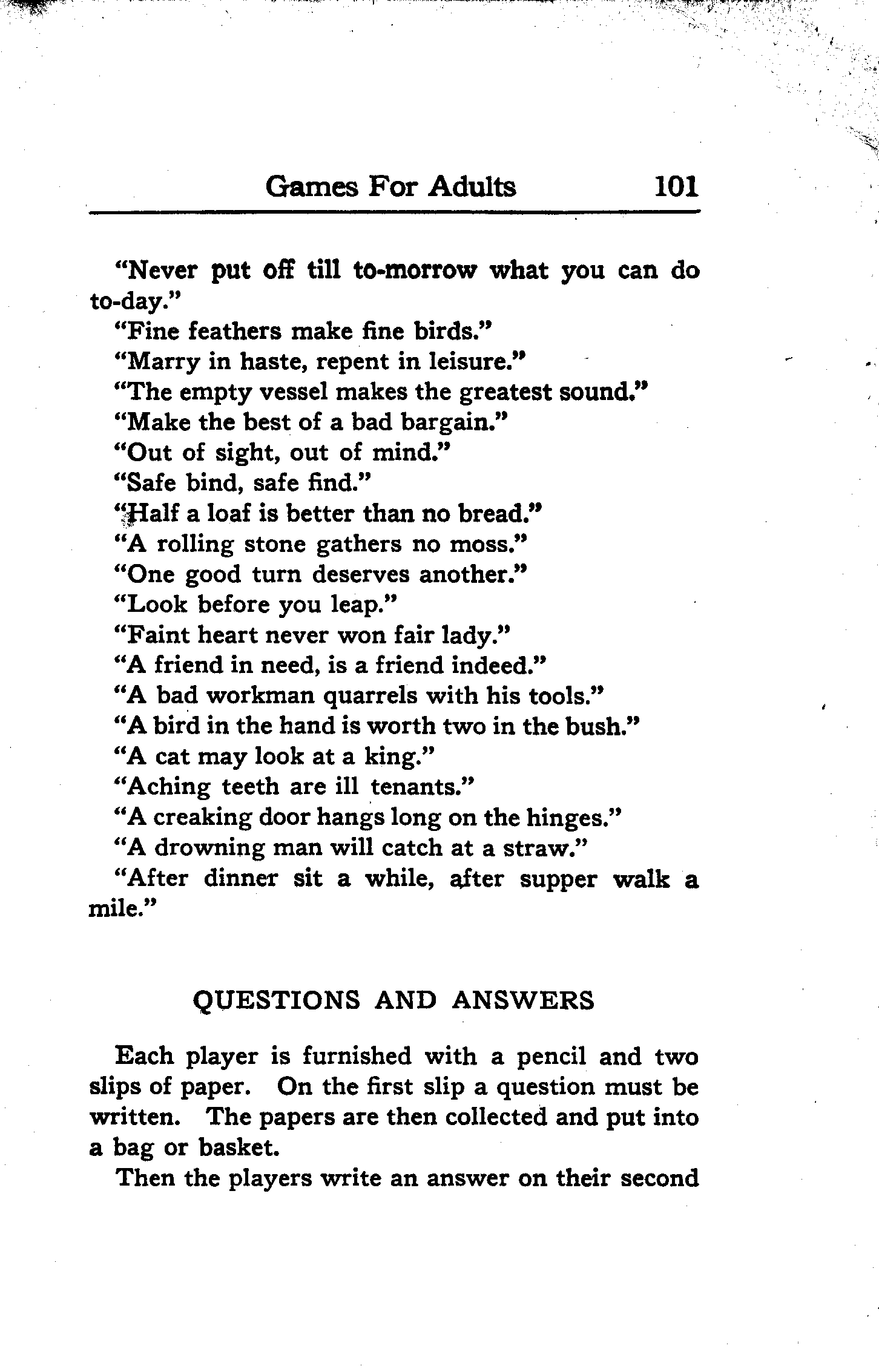 Games For Adults 101

"Never put off till to-morrow what you can do to-day."

"Fine feathers make fine birds."

"Marry in haste, repent in leisure."

"The empty vessel makes the greatest sound."

"Make the best of a bad bargain."

"Out of sight, out of mind."

"Safe bind, safe find."

"Half a loaf is better than no bread."

"A rolling stone gathers no moss."

"One good turn deserves another."

"Look before you leap."

"Faint heart never won fair lady."

"A friend in need, is a friend indeed."

"A bad workman quarrels with his tools."

"A bird in the hand is worth two in the bush."

"A cat may look at a king."

"Aching teeth are ill tenants."

"A creaking door hangs long on the hinges."

"A drowning man will catch at a straw."

"After dinner sit a while, after supper walk a mile."

QUESTIONS AND ANSWERS

Each player is furnished with a pencil and two slips of paper. On the first slip a question must be written. The papers are then collected and put into a bag or basket.

Then the players write an answer on their second